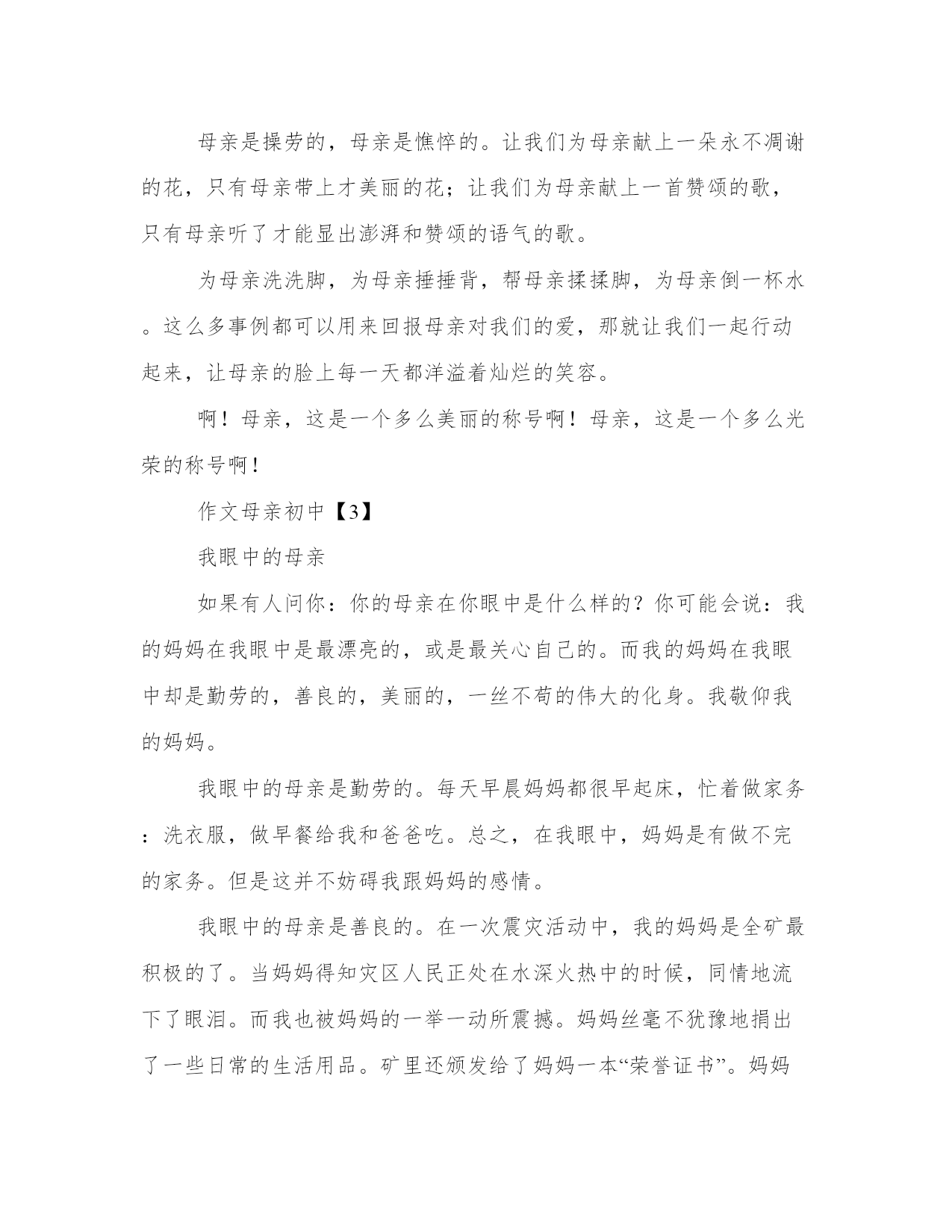 母亲是操劳的，母亲是憔悴的。让我们为母亲献上一朵永不凋谢的花，只有母亲带上才美丽的花；让我们为母亲献上一首赞颂的歌，只有母亲听了才能显出澎湃和赞颂的语气的歌。

为母亲洗洗脚，为母亲捶捶背，帮母亲揉揉脚，为母亲倒一杯水。这么多事例都可以用来回报母亲对我们的爱，那就让我们一起行动起来，让母亲的脸上每一天都洋溢着灿烂的笑容。

啊！母亲，这是一个多么美丽的称号啊！母亲，这是一个多么光荣的称号啊！

作文母亲初中【3】

我眼中的母亲

如果有人问你：你的母亲在你眼中是什么样的？你可能会说：我的妈妈在我眼中是最漂亮的，或是最关心自己的。而我的妈妈在我眼中却是勤劳的，善良的，美丽的，一丝不苟的伟大的化身。我敬仰我的妈妈。

我眼中的母亲是勤劳的。每天早晨妈妈都很早起床，忙着做家务：洗衣服，做早餐给我和爸爸吃。总之，在我眼中，妈妈是有做不完的家务。但是这并不妨碍我跟妈妈的感情。

我眼中的母亲是善良的。在一次震灾活动中，我的妈妈是全矿最积极的了。当妈妈得知灾区人民正处在水深火热中的时候，同情地流下了眼泪。而我也被妈妈的一举一动所震撼。妈妈丝毫不犹豫地捐出了一些日常的生活用品。矿里还颁发给了妈妈一本“荣誉证书”。妈妈